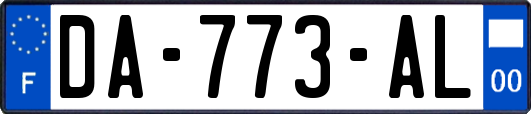 F
DA-773-AL
00